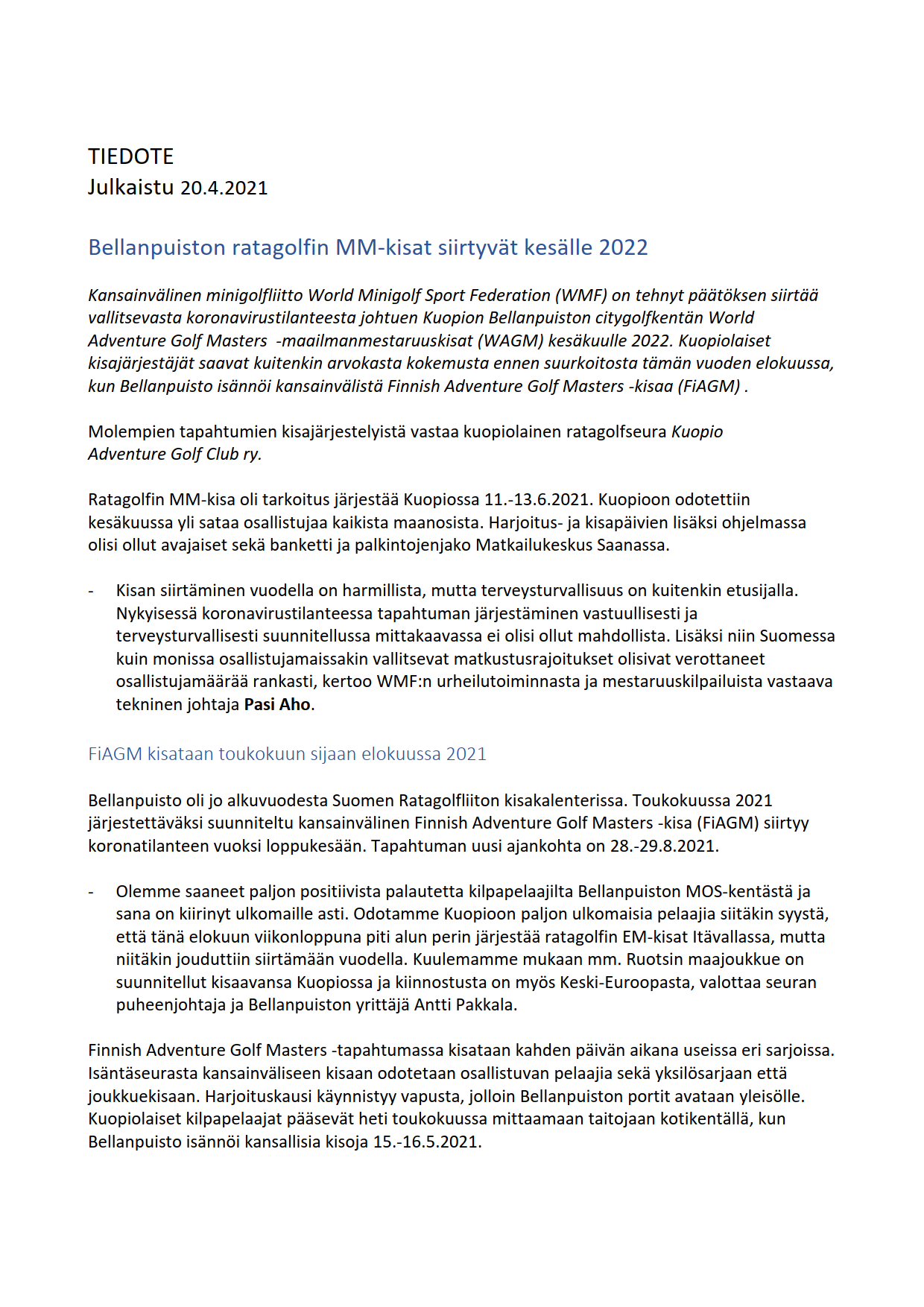 TIEDOTE
Julkaistu 20.4.2021

Bellanpuiston ratagolfin MM-kisat siirtyvät kesälle 2022

Kansainvälinen minigolfliitto World Minigolf Sport Federation (WMF) on tehnyt päätöksen siirtää vallitsevasta koronavirustilanteesta johtuen Kuopion Bellanpuiston citygolfkentän World Adventure Golf Masters -maailmanmestaruuskisat (WAGM) kesäkuulle 2022. Kuopiolaiset kisajärjestäjät saavat kuitenkin arvokasta kokemusta ennen suurkoitosta tämän vuoden elokuussa, kun Bellanpuisto isännöi kansainvälistä Finnish Adventure Golf Masters -kisaa (FiAGM) .

Molempien tapahtumien kisajärjestelyistä vastaa kuopiolainen ratagolfseura Kuopio Adventure Golf Club ry.

Ratagolfin MM-kisa oli tarkoitus järjestää Kuopiossa 11.-13.6.2021. Kuopioon odotettiin kesäkuussa yli sataa osallistujaa kaikista maanosista. Harjoitus- ja kisapäivien lisäksi ohjelmassa olisi ollut avajaiset sekä banketti ja palkintojenjako Matkailukeskus Saanassa.

- Kisan siirtäminen vuodella on harmillista, mutta terveysturvallisuus on kuitenkin etusijalla. Nykyisessä koronavirustilanteessa tapahtuman järjestäminen vastuullisesti ja terveysturvallisesti suunnitellussa mittakaavassa ei olisi ollut mahdollista. Lisäksi niin Suomessa kuin monissa osallistujamaissakin vallitsevat matkustusrajoitukset olisivat verottaneet osallistujamäärää rankasti, kertoo WMF:n urheilutoiminnasta ja mestaruuskilpailuista vastaava tekninen johtaja Pasi Aho.

FiAGM kisataan toukokuun sijaan elokuussa 2021

Bellanpuisto oli jo alkuvuodesta Suomen Ratagolfliiton kisakalenterissa. Toukokuussa 2021 järjestettäväksi suunniteltu kansainvälinen Finnish Adventure Golf Masters -kisa (FiAGM) siirtyy koronatilanteen vuoksi loppukesään. Tapahtuman uusi ajankohta on 28.-29.8.2021.

- Olemme saaneet paljon positiivista palautetta kilpapelaajilta Bellanpuiston MOS-kentästä ja sana on kiirinyt ulkomaille asti. Odotamme Kuopioon paljon ulkomaisia pelaajia siitäkin syystä, että tänä elokuun viikonloppuna piti alun perin järjestää ratagolfin EM-kisat Itävallassa, mutta niitäkin jouduttiin siirtämään vuodella. Kuulemamme mukaan mm. Ruotsin maajoukkue on suunnitellut kisaavansa Kuopiossa ja kiinnostusta on myös Keski-Euroopasta, valottaa seuran puheenjohtaja ja Bellanpuiston yrittäjä Antti Pakkala.

Finnish Adventure Golf Masters -tapahtumassa kisataan kahden päivän aikana useissa eri sarjoissa. Isäntäseurasta kansainväliseen kisaan odotetaan osallistuvan pelaajia sekä yksilösarjaan että joukkuekisaan. Harjoituskausi käynnistyy vapusta, jolloin Bellanpuiston portit avataan yleisölle. Kuopiolaiset kilpapelaajat pääsevät heti toukokuussa mittaamaan taitojaan kotikentällä, kun Bellanpuisto isännöi kansallisia kisoja 15.-16.5.2021.